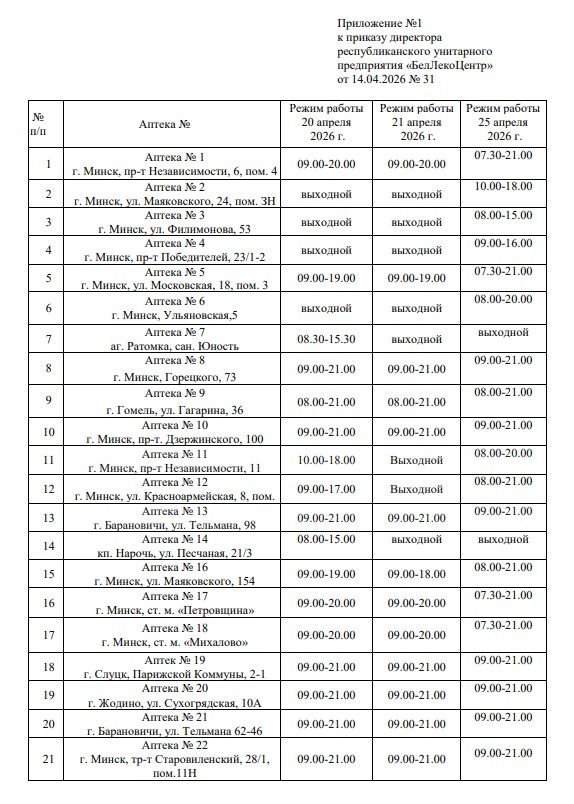 Приложение №1
к приказу директора
республиканского унитарного
предприятия «БелЛекоЦентр»
от 14.04.2026 № 31

| № п/п | Аптека № | Режим работы 20 апреля 2026 г. | Режим работы 21 апреля 2026 г. | Режим работы 25 апреля 2026 г. |
|---|---|---|---|---|
| 1 | Аптека № 1 г. Минск, пр-т Независимости, 6, пом. 4 | 09.00-20.00 | 09.00-20.00 | 07.30-21.00 |
| 2 | Аптека № 2 г. Минск, ул. Маяковского, 24, пом. 3Н | выходной | выходной | 10.00-18.00 |
| 3 | Аптека № 3 г. Минск, ул. Филимонова, 53 | выходной | выходной | 08.00-15.00 |
| 4 | Аптека № 4 г. Минск, пр-т Победителей, 23/1-2 | выходной | выходной | 09.00-16.00 |
| 5 | Аптека № 5 г. Минск, ул. Московская, 18, пом. 3 | 09.00-19.00 | 09.00-19.00 | 07.30-21.00 |
| 6 | Аптека № 6 г. Минск, Ульяновская,5 | выходной | выходной | 08.00-20.00 |
| 7 | Аптека № 7 аг. Ратомка, сан. Юность | 08.30-15.30 | выходной | выходной |
| 8 | Аптека № 8 г. Минск, Горецкого, 73 | 09.00-21.00 | 09.00-21.00 | 09.00-21.00 |
| 9 | Аптека № 9 г. Гомель, ул. Гагарина, 36 | 08.00-21.00 | 08.00-21.00 | 08.00-21.00 |
| 10 | Аптека № 10 г. Минск, пр-т. Дзержинского, 100 | 09.00-21.00 | 09.00-21.00 | 09.00-21.00 |
| 11 | Аптека № 11 г. Минск, пр-т Независимости, 11 | 10.00-18.00 | Выходной | 08.00-20.00 |
| 12 | Аптека № 12 г. Минск, ул. Красноармейская, 8, пом. | 09.00-17.00 | Выходной | 08.00-21.00 |
| 13 | Аптека № 13 г. Барановичи, ул. Тельмана, 98 | 09.00-21.00 | 09.00-21.00 | 09.00-21.00 |
| 14 | Аптека № 14 кп. Нарочь, ул. Песчаная, 21/3 | 08.00-15.00 | выходной | выходной |
| 15 | Аптека № 16 г. Минск, ул. Маяковского, 154 | 09.00-19.00 | 09.00-18.00 | 08.00-21.00 |
| 16 | Аптека № 17 г. Минск, ст. м. «Петровщина» | 09.00-20.00 | 09.00-20.00 | 07.30-21.00 |
| 17 | Аптека № 18 г. Минск, ст. м. «Михалово» | 09.00-20.00 | 09.00-20.00 | 07.30-21.00 |
| 18 | Аптек № 19 г. Слуцк, Парижской Коммуны, 2-1 | 09.00-21.00 | 09.00-21.00 | 09.00-21.00 |
| 19 | Аптека № 20 г. Жодино, ул. Сухогрядская, 10А | 09.00-21.00 | 09.00-21.00 | 09.00-21.00 |
| 20 | Аптека № 21 г. Барановичи, ул. Тельмана 62-46 | 09.00-21.00 | 09.00-21.00 | 09.00-21.00 |
| 21 | Аптека № 22 г. Минск, тр-т Старовиленский, 28/1, пом.11Н | 09.00-21.00 | 09.00-21.00 | 09.00-21.00 |